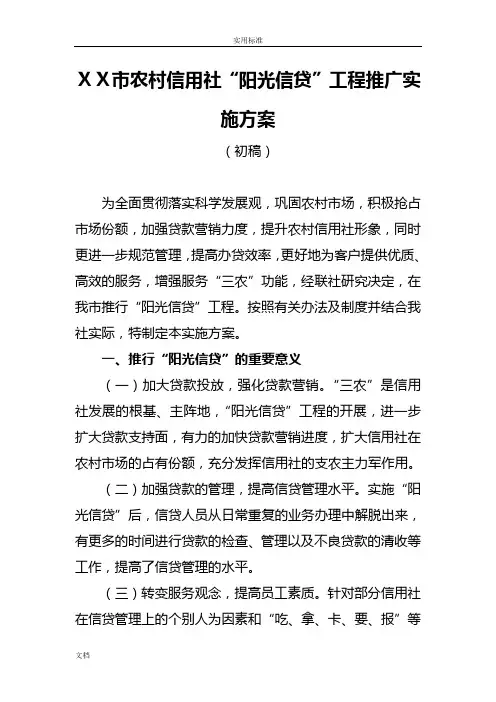 实用标准

XX市农村信用社“阳光信贷”工程推广实施方案

（初稿）

为全面贯彻落实科学发展观，巩固农村市场，积极抢占市场份额，加强贷款营销力度，提升农村信用社形象，同时更进一步规范管理，提高办贷效率，更好地为客户提供优质、高效的服务，增强服务“三农”功能，经联社研究决定，在我市推行“阳光信贷”工程。按照有关办法及制度并结合我社实际，特制定本实施方案。

一、推行“阳光信贷”的重要意义

（一）加大贷款投放，强化贷款营销。“三农”是信用社发展的根基、主阵地，“阳光信贷”工程的开展，进一步扩大贷款支持面，有力的加快贷款营销进度，扩大信用社在农村市场的占有份额，充分发挥信用社的支农主力军作用。

（二）加强贷款的管理，提高信贷管理水平。实施“阳光信贷”后，信贷人员从日常重复的业务办理中解脱出来，有更多的时间进行贷款的检查、管理以及不良贷款的清收等工作，提高了信贷管理的水平。

（三）转变服务观念，提高员工素质。针对部分信用社在信贷管理上的个别人为因素和“吃、拿、卡、要、报”等

文档